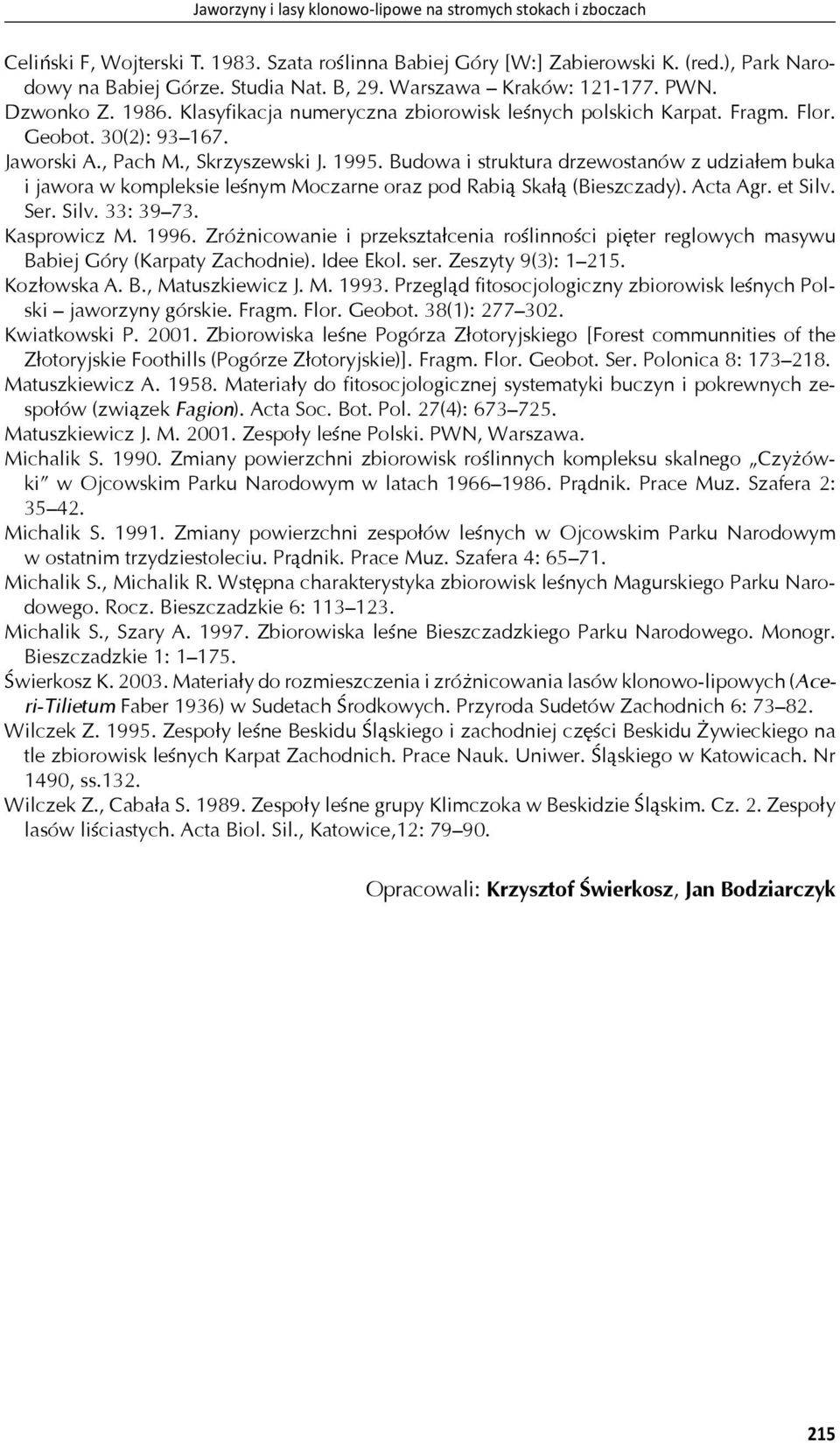 Jaworzyny i lasy klonowo-lipowe na stromych stokach i zboczach

Celiński F, Wojterski T. 1983. Szata roślinna Babiej Góry [W:] Zabierowski K. (red.), Park Narodowy na Babiej Górze. Studia Nat. B, 29. Warszawa – Kraków: 121-177. PWN.
Dzwonko Z. 1986. Klasyfikacja numeryczna zbiorowisk leśnych polskich Karpat. Fragm. Flor. Geobot. 30(2): 93–167.
Jaworski A., Pach M., Skrzyszewski J. 1995. Budowa i struktura drzewostanów z udziałem buka i jawora w kompleksie leśnym Moczarne oraz pod Rabią Skałą (Bieszczady). Acta Agr. et Silv. Ser. Silv. 33: 39–73.
Kasprowicz M. 1996. Zróżnicowanie i przekształcenia roślinności pięter reglowych masywu Babiej Góry (Karpaty Zachodnie). Idee Ekol. ser. Zeszyty 9(3): 1–215.
Kozłowska A. B., Matuszkiewicz J. M. 1993. Przegląd fitosocjologiczny zbiorowisk leśnych Polski – jaworzyny górskie. Fragm. Flor. Geobot. 38(1): 277–302.
Kwiatkowski P. 2001. Zbiorowiska leśne Pogórza Złotoryjskiego [Forest communnities of the Złotoryjskie Foothills (Pogórze Złotoryjskie)]. Fragm. Flor. Geobot. Ser. Polonica 8: 173–218.
Matuszkiewicz A. 1958. Materiały do fitosocjologicznej systematyki buczyn i pokrewnych zespołów (związek Fagion). Acta Soc. Bot. Pol. 27(4): 673–725.
Matuszkiewicz J. M. 2001. Zespoły leśne Polski. PWN, Warszawa.
Michalik S. 1990. Zmiany powierzchni zbiorowisk roślinnych kompleksu skalnego „Czyżówki" w Ojcowskim Parku Narodowym w latach 1966–1986. Prądnik. Prace Muz. Szafera 2: 35–42.
Michalik S. 1991. Zmiany powierzchni zespołów leśnych w Ojcowskim Parku Narodowym w ostatnim trzydziestoleciu. Prądnik. Prace Muz. Szafera 4: 65–71.
Michalik S., Michalik R. Wstępna charakterystyka zbiorowisk leśnych Magurskiego Parku Narodowego. Rocz. Bieszczadzkie 6: 113–123.
Michalik S., Szary A. 1997. Zbiorowiska leśne Bieszczadzkiego Parku Narodowego. Monogr. Bieszczadzkie 1: 1–175.
Świerkosz K. 2003. Materiały do rozmieszczenia i zróżnicowania lasów klonowo-lipowych (Aceri-Tilietum Faber 1936) w Sudetach Środkowych. Przyroda Sudetów Zachodnich 6: 73–82.
Wilczek Z. 1995. Zespoły leśne Beskidu Śląskiego i zachodniej części Beskidu Żywieckiego na tle zbiorowisk leśnych Karpat Zachodnich. Prace Nauk. Uniwer. Śląskiego w Katowicach. Nr 1490, ss.132.
Wilczek Z., Cabała S. 1989. Zespoły leśne grupy Klimczoka w Beskidzie Śląskim. Cz. 2. Zespoły lasów liściastych. Acta Biol. Sil., Katowice,12: 79–90.

Opracowali: Krzysztof Świerkosz, Jan Bodziarczyk

215